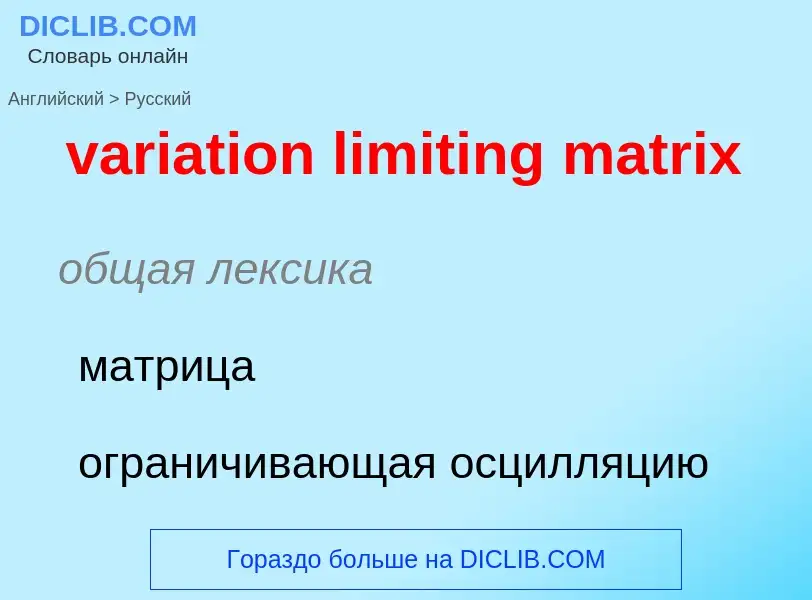 DICLIB.COM
Словарь онлайн

Английский > Русский

variation limiting matrix

общая лексика

матрица

ограничивающая осцилляцию

Гораздо больше на DICLIB.COM